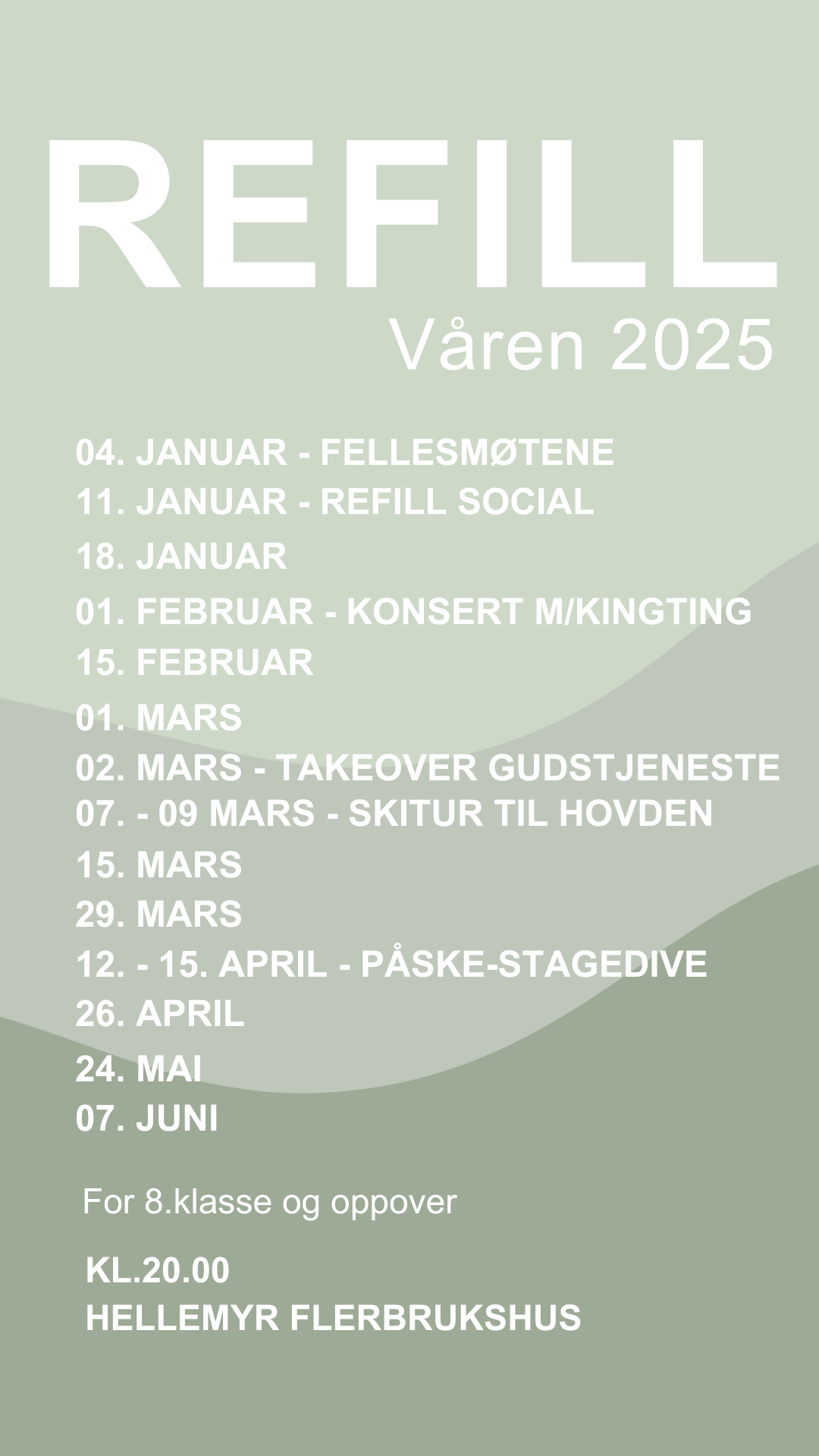 REFILL
Våren 2025

04. JANUAR - FELLESMØTENE
11. JANUAR - REFILL SOCIAL
18. JANUAR
01. FEBRUAR - KONSERT M/KINGTING
15. FEBRUAR
01. MARS
02. MARS - TAKEOVER GUDSTJENESTE
07. - 09 MARS - SKITUR TIL HOVDEN
15. MARS
29. MARS
12. - 15. APRIL - PÅSKE-STAGEDIVE
26. APRIL
24. MAI
07. JUNI

For 8.klasse og oppover

KL.20.00
HELLEMYR FLERBRUKSHUS